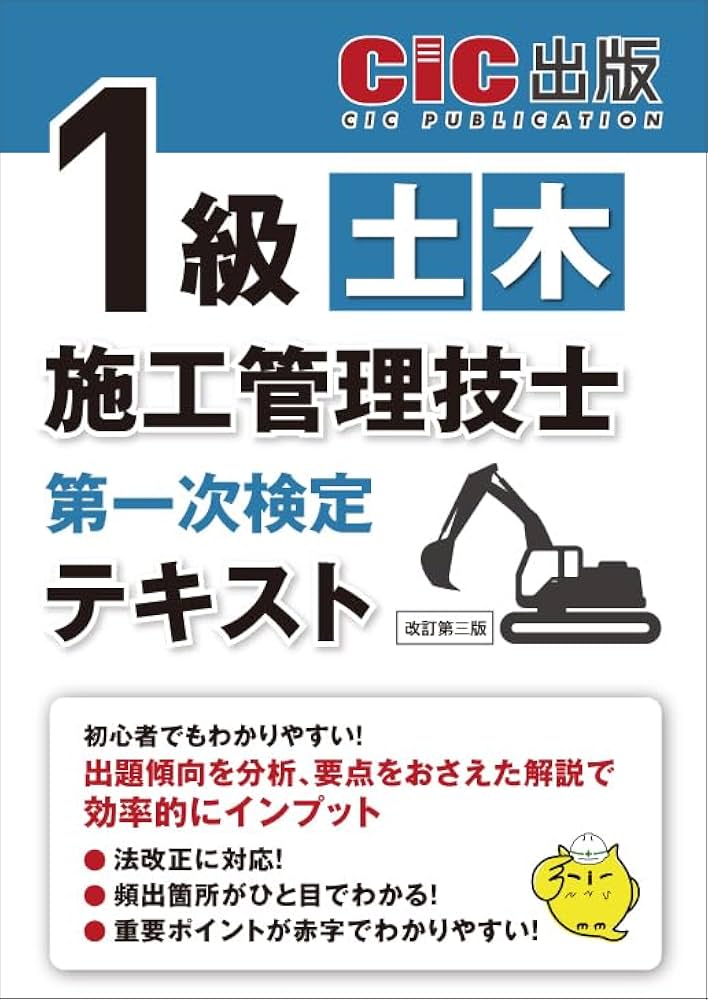 CIC出版
CIC PUBLICATION

1級 土木
施工管理技士
第一次検定
テキスト
改訂第三版

初心者でもわかりやすい!
出題傾向を分析、要点をおさえた解説で効率的にインプット

● 法改正に対応!
● 頻出箇所がひと目でわかる!
● 重要ポイントが赤字でわかりやすい!